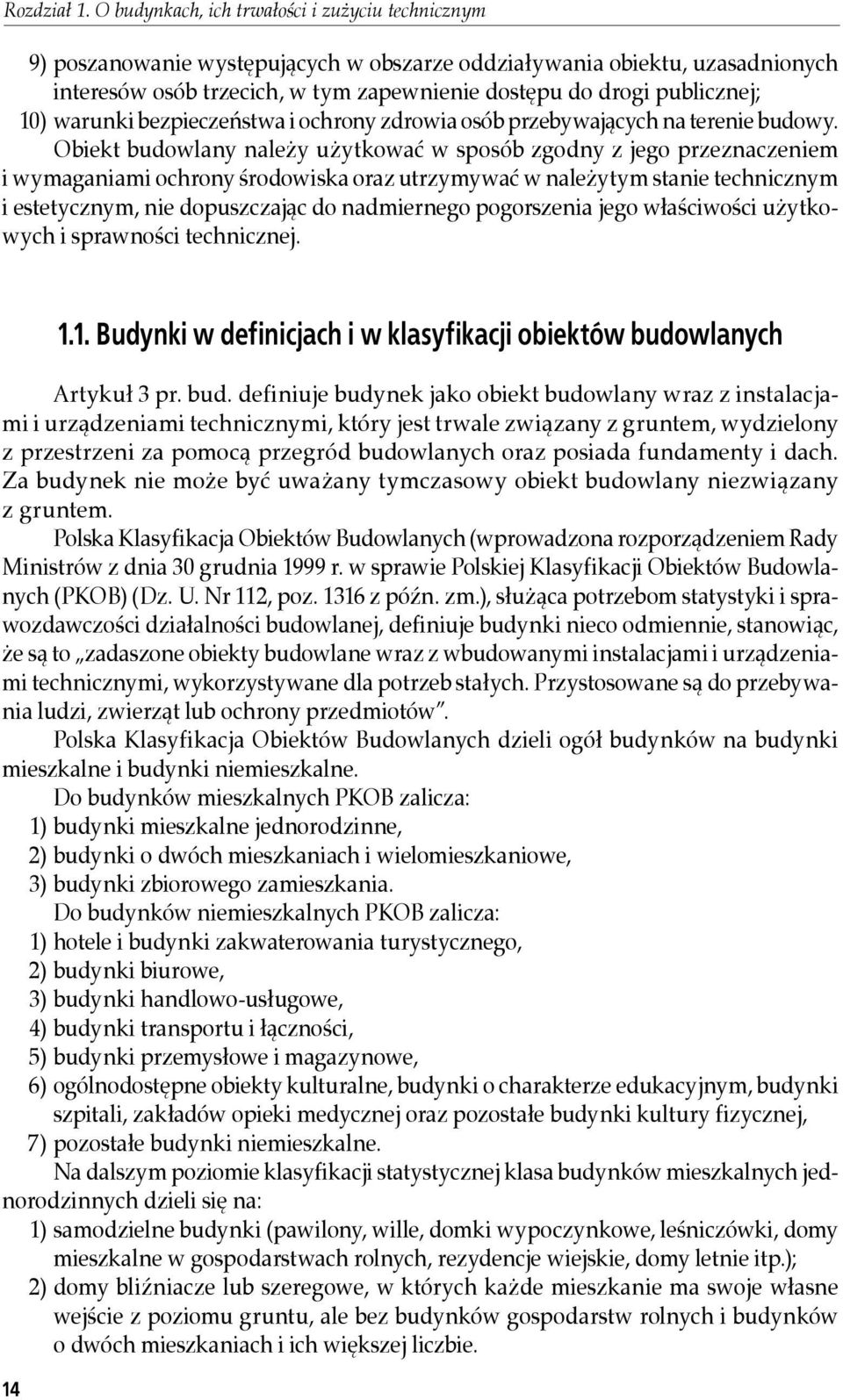 Rozdział 1. O budynkach, ich trwałości i zużyciu technicznym

9) poszanowanie występujących w obszarze oddziaływania obiektu, uzasadnionych interesów osób trzecich, w tym zapewnienie dostępu do drogi publicznej;
10) warunki bezpieczeństwa i ochrony zdrowia osób przebywających na terenie budowy.

Obiekt budowlany należy użytkować w sposób zgodny z jego przeznaczeniem i wymaganiami ochrony środowiska oraz utrzymywać w należytym stanie technicznym i estetycznym, nie dopuszczając do nadmiernego pogorszenia jego właściwości użytkowych i sprawności technicznej.

1.1. Budynki w definicjach i w klasyfikacji obiektów budowlanych

Artykuł 3 pr. bud. definiuje budynek jako obiekt budowlany wraz z instalacjami i urządzeniami technicznymi, który jest trwale związany z gruntem, wydzielony z przestrzeni za pomocą przegród budowlanych oraz posiada fundamenty i dach. Za budynek nie może być uważany tymczasowy obiekt budowlany niezwiązany z gruntem.

Polska Klasyfikacja Obiektów Budowlanych (wprowadzona rozporządzeniem Rady Ministrów z dnia 30 grudnia 1999 r. w sprawie Polskiej Klasyfikacji Obiektów Budowlanych (PKOB) (Dz. U. Nr 112, poz. 1316 z późn. zm.), służąca potrzebom statystyki i sprawozdawczości działalności budowlanej, definiuje budynki nieco odmiennie, stanowiąc, że są to „zadaszone obiekty budowlane wraz z wbudowanymi instalacjami i urządzeniami technicznymi, wykorzystywane dla potrzeb stałych. Przystosowane są do przebywania ludzi, zwierząt lub ochrony przedmiotów”.

Polska Klasyfikacja Obiektów Budowlanych dzieli ogół budynków na budynki mieszkalne i budynki niemieszkalne.

Do budynków mieszkalnych PKOB zalicza:
1) budynki mieszkalne jednorodzinne,
2) budynki o dwóch mieszkaniach i wielomieszkaniowe,
3) budynki zbiorowego zamieszkania.

Do budynków niemieszkalnych PKOB zalicza:
1) hotele i budynki zakwaterowania turystycznego,
2) budynki biurowe,
3) budynki handlowo-usługowe,
4) budynki transportu i łączności,
5) budynki przemysłowe i magazynowe,
6) ogólnodostępne obiekty kulturalne, budynki o charakterze edukacyjnym, budynki szpitali, zakładów opieki medycznej oraz pozostałe budynki kultury fizycznej,
7) pozostałe budynki niemieszkalne.

Na dalszym poziomie klasyfikacji statystycznej klasa budynków mieszkalnych jednorodzinnych dzieli się na:
1) samodzielne budynki (pawilony, wille, domki wypoczynkowe, leśniczówki, domy mieszkalne w gospodarstwach rolnych, rezydencje wiejskie, domy letnie itp.);
2) domy bliźniacze lub szeregowe, w których każde mieszkanie ma swoje własne wejście z poziomu gruntu, ale bez budynków gospodarstw rolnych i budynków o dwóch mieszkaniach i ich większej liczbie.

14